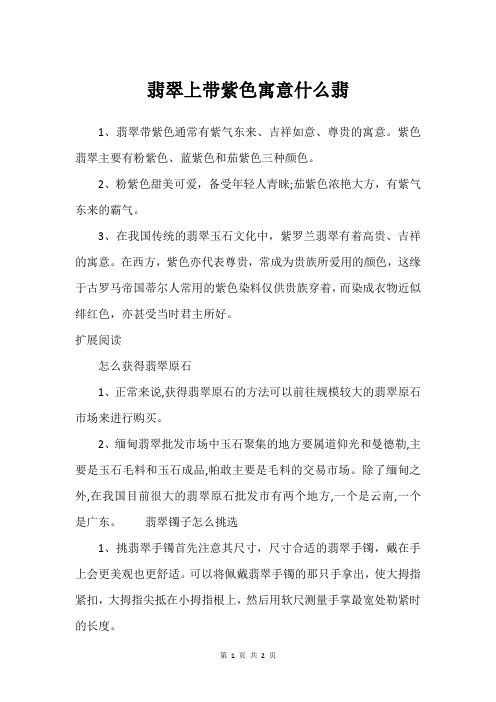 翡翠上带紫色寓意什么翡

1、翡翠带紫色通常有紫气东来、吉祥如意、尊贵的寓意。紫色翡翠主要有粉紫色、蓝紫色和茄紫色三种颜色。

2、粉紫色甜美可爱，备受年轻人青睐;茄紫色浓艳大方，有紫气东来的霸气。

3、在我国传统的翡翠玉石文化中，紫罗兰翡翠有着高贵、吉祥的寓意。在西方，紫色亦代表尊贵，常成为贵族所爱用的颜色，这缘于古罗马帝国蒂尔人常用的紫色染料仅供贵族穿着，而染成衣物近似绯红色，亦甚受当时君主所好。

扩展阅读

怎么获得翡翠原石

1、正常来说,获得翡翠原石的方法可以前往规模较大的翡翠原石市场来进行购买。

2、缅甸翡翠批发市场中玉石聚集的地方要属道仰光和曼德勒,主要是玉石毛料和玉石成品,帕敢主要是毛料的交易市场。除了缅甸之外,在我国目前很大的翡翠原石批发市有两个地方,一个是云南,一个是广东。　　翡翠镯子怎么挑选

1、挑翡翠手镯首先注意其尺寸，尺寸合适的翡翠手镯，戴在手上会更美观也更舒适。可以将佩戴翡翠手镯的那只手拿出，使大拇指紧扣，大拇指尖抵在小拇指根上，然后用软尺测量手掌最宽处勒紧时的长度。

第 1 页 共 2 页